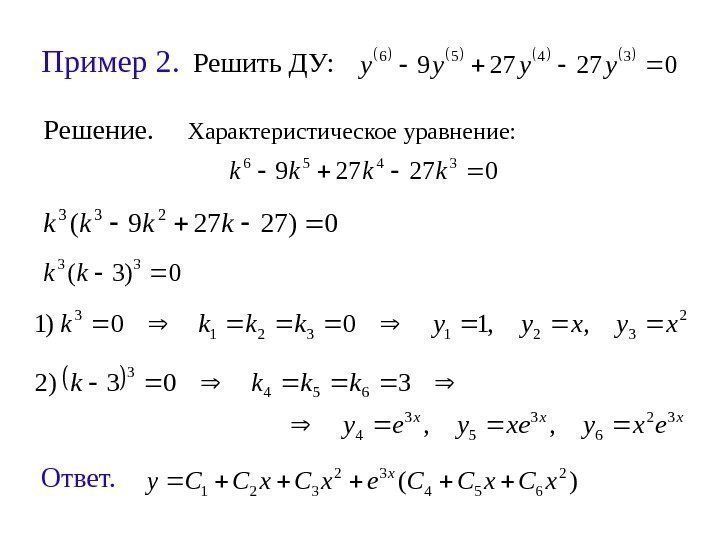 Пример 2. Решить ДУ: $y^{(6)} - 9y^{(5)} + 27y^{(4)} - 27y^{(3)} = 0$

Решение. Характеристическое уравнение:

$k^6 - 9k^5 + 27k^4 - 27k^3 = 0$

$k^3(k^3 - 9k^2 + 27k - 27) = 0$

$k^3(k - 3)^3 = 0$

1) $k^3 = 0 \Rightarrow k_1 = k_2 = k_3 = 0 \Rightarrow y_1 = 1, \quad y_2 = x, \quad y_3 = x^2$

2) $(k - 3)^3 = 0 \Rightarrow k_4 = k_5 = k_6 = 3 \Rightarrow$

$\Rightarrow y_4 = e^{3x}, \quad y_5 = xe^{3x}, \quad y_6 = x^2e^{3x}$

Ответ. $y = C_1 + C_2x + C_3x^2 + e^{3x}(C_4 + C_5x + C_6x^2)$